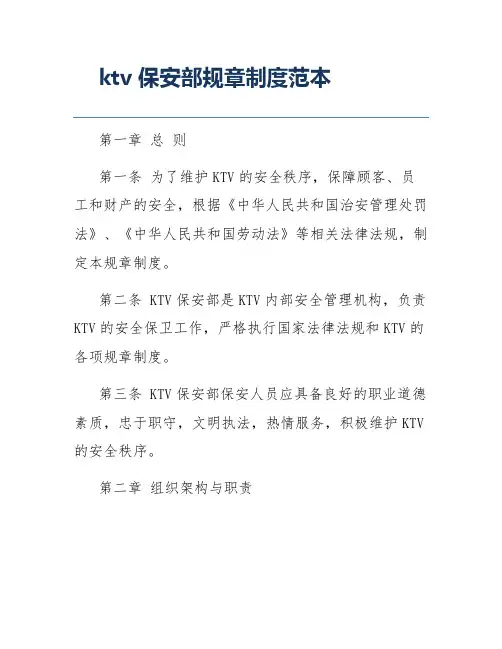 ktv 保安部规章制度范本

第一章 总 则

第一条 为了维护 KTV 的安全秩序，保障顾客、员工和财产的安全，根据《中华人民共和国治安管理处罚法》、《中华人民共和国劳动法》等相关法律法规，制定本规章制度。

第二条 KTV 保安部是 KTV 内部安全管理机构，负责 KTV 的安全保卫工作，严格执行国家法律法规和 KTV 的各项规章制度。

第三条 KTV 保安部保安人员应具备良好的职业道德素质，忠于职守，文明执法，热情服务，积极维护 KTV 的安全秩序。

第二章 组织架构与职责